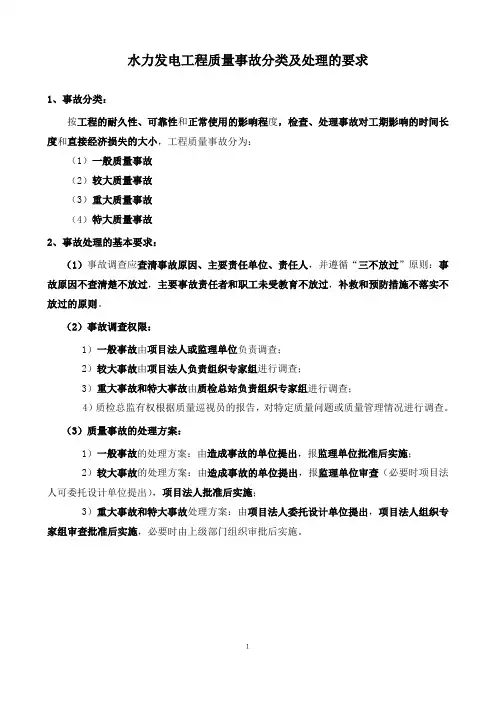 水力发电工程质量事故分类及处理的要求

1、事故分类：

按工程的耐久性、可靠性和正常使用的影响程度，检查、处理事故对工期影响的时间长度和直接经济损失的大小，工程质量事故分为：

（1）一般质量事故

（2）较大质量事故

（3）重大质量事故

（4）特大质量事故

2、事故处理的基本要求：

（1）事故调查应查清事故原因、主要责任单位、责任人，并遵循“三不放过”原则：事故原因不查清楚不放过，主要事故责任者和职工未受教育不放过，补救和预防措施不落实不放过的原则。

（2）事故调查权限：

1）一般事故由项目法人或监理单位负责调查；

2）较大事故由项目法人负责组织专家组进行调查；

3）重大事故和特大事故由质检总站负责组织专家组进行调查；

4）质检总监有权根据质量巡视员的报告，对特定质量问题或质量管理情况进行调查。

（3）质量事故的处理方案：

1）一般事故的处理方案：由造成事故的单位提出，报监理单位批准后实施；

2）较大事故的处理方案：由造成事故的单位提出，报监理单位审查（必要时项目法人可委托设计单位提出），项目法人批准后实施；

3）重大事故和特大事故处理方案：由项目法人委托设计单位提出，项目法人组织专家组审查批准后实施，必要时由上级部门组织审批后实施。

1